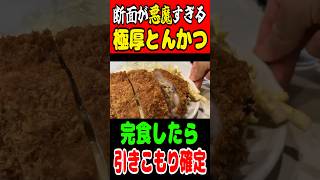 断面が悪魔すぎる
極厚とんかつ

完食したら
引きこもり確定